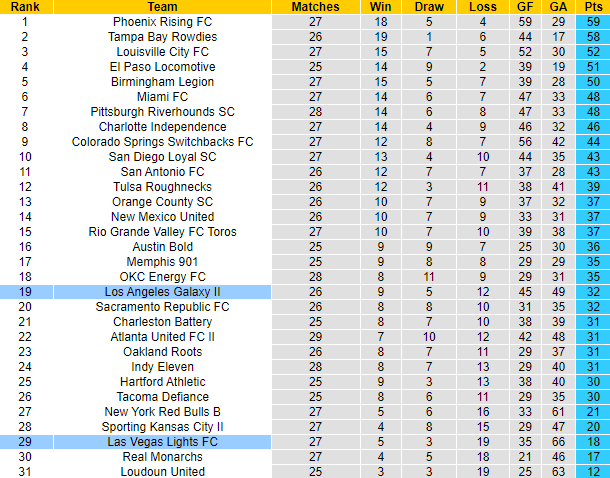 | Rank | Team | Matches | Win | Draw | Loss | GF | GA | Pts |
|---|---|---|---|---|---|---|---|---|
| 1 | Phoenix Rising FC | 27 | 18 | 5 | 4 | 59 | 29 | 59 |
| 2 | Tampa Bay Rowdies | 26 | 19 | 1 | 6 | 44 | 17 | 58 |
| 3 | Louisville City FC | 27 | 15 | 7 | 5 | 52 | 30 | 52 |
| 4 | El Paso Locomotive | 25 | 14 | 9 | 2 | 39 | 19 | 51 |
| 5 | Birmingham Legion | 27 | 15 | 5 | 7 | 39 | 28 | 50 |
| 6 | Miami FC | 27 | 14 | 6 | 7 | 47 | 33 | 48 |
| 7 | Pittsburgh Riverhounds SC | 28 | 14 | 6 | 8 | 47 | 33 | 48 |
| 8 | Charlotte Independence | 27 | 14 | 4 | 9 | 46 | 32 | 46 |
| 9 | Colorado Springs Switchbacks FC | 27 | 12 | 8 | 7 | 56 | 42 | 44 |
| 10 | San Diego Loyal SC | 27 | 13 | 4 | 10 | 44 | 35 | 43 |
| 11 | San Antonio FC | 26 | 12 | 7 | 7 | 37 | 28 | 43 |
| 12 | Tulsa Roughnecks | 26 | 12 | 3 | 11 | 38 | 41 | 39 |
| 13 | Orange County SC | 26 | 10 | 7 | 9 | 37 | 32 | 37 |
| 14 | New Mexico United | 26 | 10 | 7 | 9 | 33 | 31 | 37 |
| 15 | Rio Grande Valley FC Toros | 27 | 10 | 7 | 10 | 39 | 38 | 37 |
| 16 | Austin Bold | 25 | 9 | 9 | 7 | 25 | 30 | 36 |
| 17 | Memphis 901 | 25 | 9 | 8 | 8 | 29 | 29 | 35 |
| 18 | OKC Energy FC | 28 | 8 | 11 | 9 | 29 | 31 | 35 |
| 19 | Los Angeles Galaxy II | 26 | 9 | 5 | 12 | 45 | 49 | 32 |
| 20 | Sacramento Republic FC | 26 | 8 | 8 | 10 | 31 | 35 | 32 |
| 21 | Charleston Battery | 25 | 8 | 7 | 10 | 38 | 39 | 31 |
| 22 | Atlanta United FC II | 29 | 7 | 10 | 12 | 42 | 48 | 31 |
| 23 | Oakland Roots | 26 | 8 | 7 | 11 | 29 | 37 | 31 |
| 24 | Indy Eleven | 28 | 8 | 7 | 13 | 29 | 40 | 31 |
| 25 | Hartford Athletic | 25 | 9 | 3 | 13 | 38 | 40 | 30 |
| 26 | Tacoma Defiance | 25 | 8 | 6 | 11 | 29 | 35 | 30 |
| 27 | New York Red Bulls B | 27 | 5 | 6 | 16 | 33 | 61 | 21 |
| 28 | Sporting Kansas City II | 27 | 4 | 8 | 15 | 29 | 47 | 20 |
| 29 | Las Vegas Lights FC | 27 | 5 | 3 | 19 | 35 | 66 | 18 |
| 30 | Real Monarchs | 27 | 4 | 5 | 18 | 21 | 46 | 17 |
| 31 | Loudoun United | 25 | 3 | 3 | 19 | 25 | 63 | 12 |